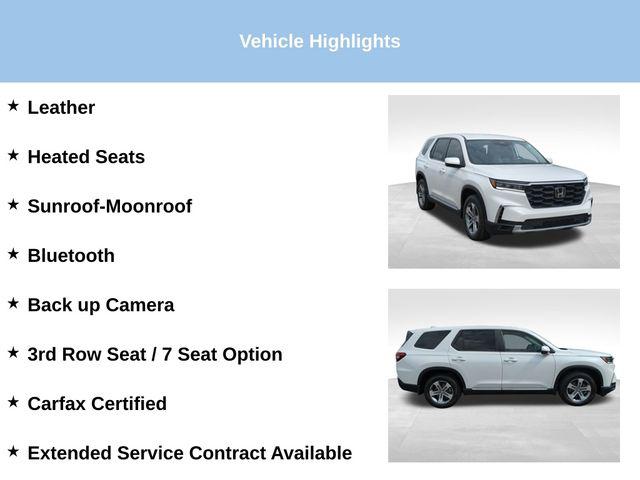 Vehicle Highlights

★ Leather

★ Heated Seats

★ Sunroof-Moonroof

★ Bluetooth

★ Back up Camera

★ 3rd Row Seat / 7 Seat Option

★ Carfax Certified

★ Extended Service Contract Available